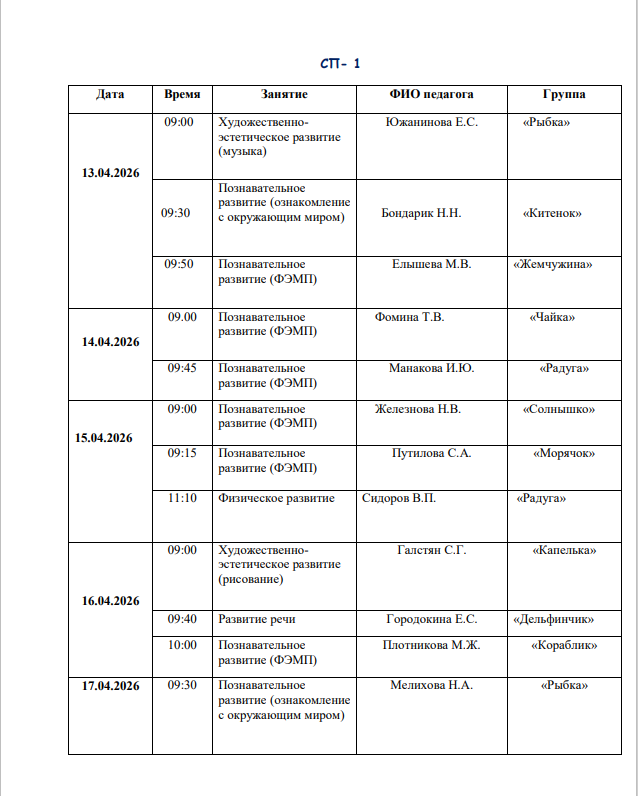 СП- 1

| Дата | Время | Занятие | ФИО педагога | Группа |
|---|---|---|---|---|
| 13.04.2026 | 09:00 | Художественно-эстетическое развитие (музыка) | Южанинова Е.С. | «Рыбка» |
| | 09:30 | Познавательное развитие (ознакомление с окружающим миром) | Бондарик Н.Н. | «Китенок» |
| | 09:50 | Познавательное развитие (ФЭМП) | Елышева М.В. | «Жемчужина» |
| 14.04.2026 | 09.00 | Познавательное развитие (ФЭМП) | Фомина Т.В. | «Чайка» |
| | 09:45 | Познавательное развитие (ФЭМП) | Манакова И.Ю. | «Радуга» |
| 15.04.2026 | 09:00 | Познавательное развитие (ФЭМП) | Железнова Н.В. | «Солнышко» |
| | 09:15 | Познавательное развитие (ФЭМП) | Путилова С.А. | «Морячок» |
| | 11:10 | Физическое развитие | Сидоров В.П. | «Радуга» |
| 16.04.2026 | 09:00 | Художественно-эстетическое развитие (рисование) | Галстян С.Г. | «Капелька» |
| | 09:40 | Развитие речи | Городокина Е.С. | «Дельфинчик» |
| | 10:00 | Познавательное развитие (ФЭМП) | Плотникова М.Ж. | «Кораблик» |
| 17.04.2026 | 09:30 | Познавательное развитие (ознакомление с окружающим миром) | Мелихова Н.А. | «Рыбка» |